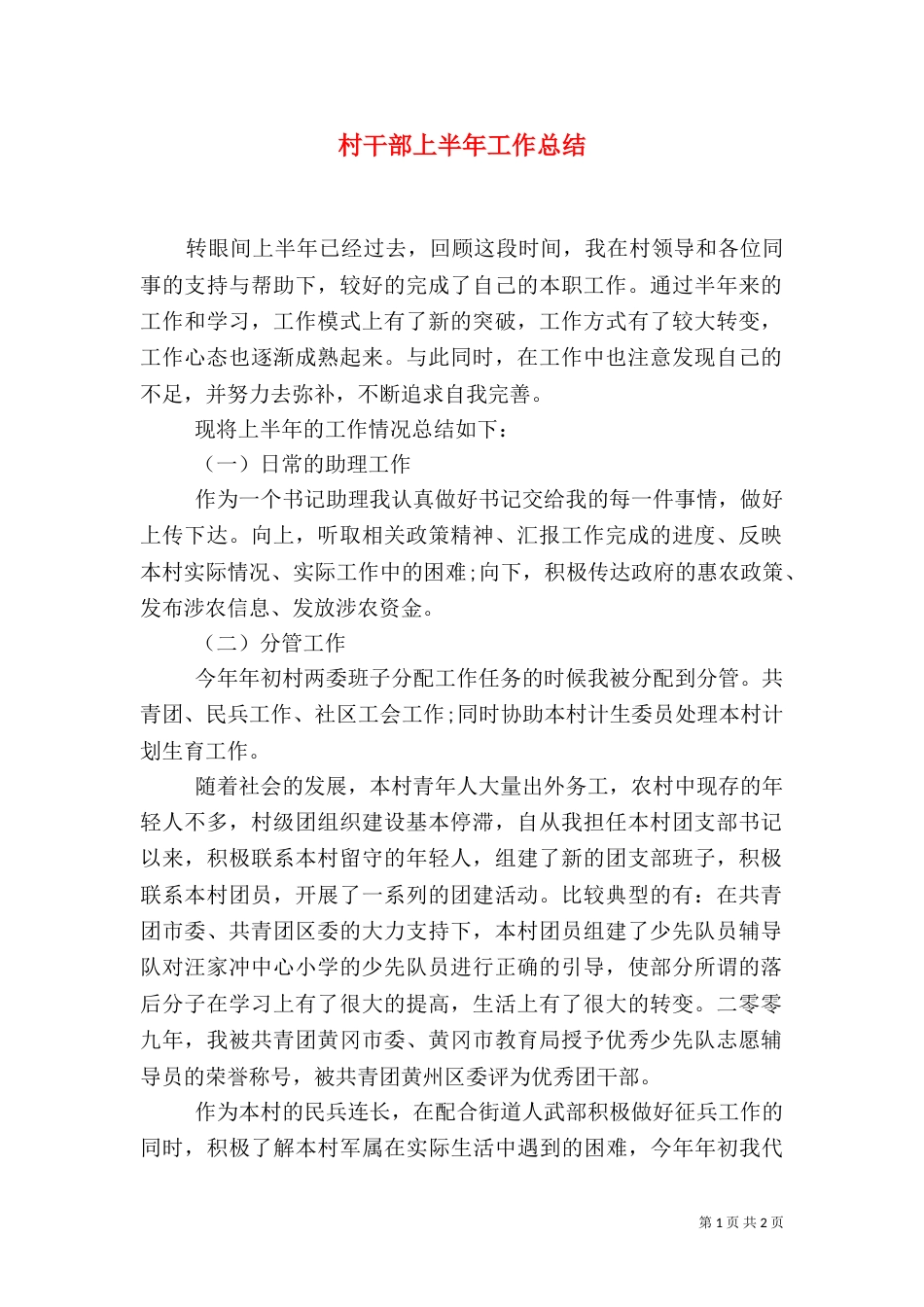 村干部上半年工作总结

转眼间上半年已经过去，回顾这段时间，我在村领导和各位同事的支持与帮助下，较好的完成了自己的本职工作。通过半年来的工作和学习，工作模式上有了新的突破，工作方式有了较大转变，工作心态也逐渐成熟起来。与此同时，在工作中也注意发现自己的不足，并努力去弥补，不断追求自我完善。

现将上半年的工作情况总结如下：

（一）日常的助理工作

作为一个书记助理我认真做好书记交给我的每一件事情，做好上传下达。向上，听取相关政策精神、汇报工作完成的进度、反映本村实际情况、实际工作中的困难;向下，积极传达政府的惠农政策、发布涉农信息、发放涉农资金。

（二）分管工作

今年年初村两委班子分配工作任务的时候我被分配到分管。共青团、民兵工作、社区工会工作;同时协助本村计生委员处理本村计划生育工作。

随着社会的发展，本村青年人大量出外务工，农村中现存的年轻人不多，村级团组织建设基本停滞，自从我担任本村团支部书记以来，积极联系本村留守的年轻人，组建了新的团支部班子，积极联系本村团员，开展了一系列的团建活动。比较典型的有：在共青团市委、共青团区委的大力支持下，本村团员组建了少先队员辅导队对汪家冲中心小学的少先队员进行正确的引导，使部分所谓的落后分子在学习上有了很大的提高，生活上有了很大的转变。二零零九年，我被共青团黄冈市委、黄冈市教育局授予优秀少先队志愿辅导员的荣誉称号，被共青团黄州区委评为优秀团干部。

作为本村的民兵连长，在配合街道人武部积极做好征兵工作的同时，积极了解本村军属在实际生活中遇到的困难，今年年初我代

第 1 页 共 2 页